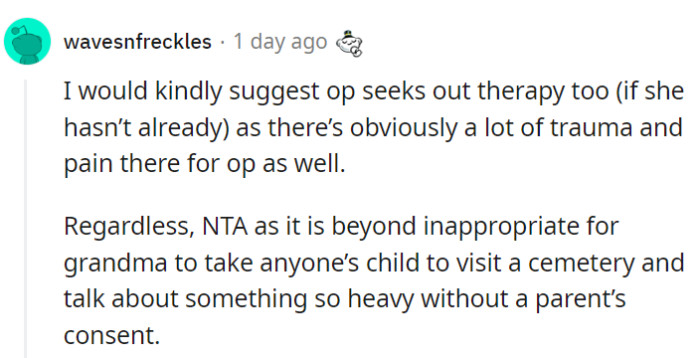 wavesnfreckles · 1 day ago

I would kindly suggest op seeks out therapy too (if she hasn't already) as there's obviously a lot of trauma and pain there for op as well.

Regardless, NTA as it is beyond inappropriate for grandma to take anyone's child to visit a cemetery and talk about something so heavy without a parent's consent.